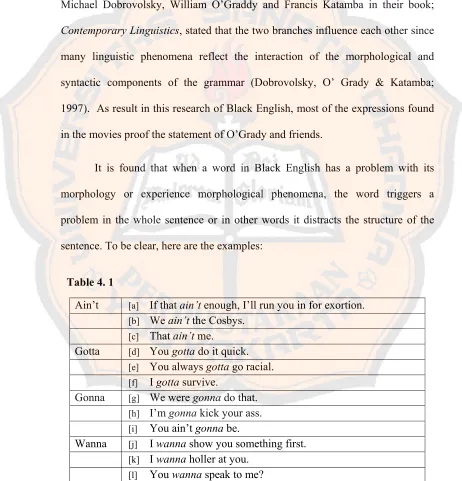 Michael Dobrovolsky, William O'Graddy and Francis Katamba in their book; Contemporary Linguistics, stated that the two branches influence each other since many linguistic phenomena reflect the interaction of the morphological and syntactic components of the grammar (Dobrovolsky, O' Grady & Katamba; 1997). As result in this research of Black English, most of the expressions found in the movies proof the statement of O'Grady and friends.

It is found that when a word in Black English has a problem with its morphology or experience morphological phenomena, the word triggers a problem in the whole sentence or in other words it distracts the structure of the sentence. To be clear, here are the examples:

Table 4. 1

| Ain't | [a] If that ain't enough, I'll run you in for exortion. |
|---|---|
| | [b] We ain't the Cosbys. |
| | [c] That ain't me. |
| Gotta | [d] You gotta do it quick. |
| | [e] You always gotta go racial. |
| | [f] I gotta survive. |
| Gonna | [g] We were gonna do that. |
| | [h] I'm gonna kick your ass. |
| | [i] You ain't gonna be. |
| Wanna | [j] I wanna show you something first. |
| | [k] I wanna holler at you. |
| | [l] You wanna speak to me? |